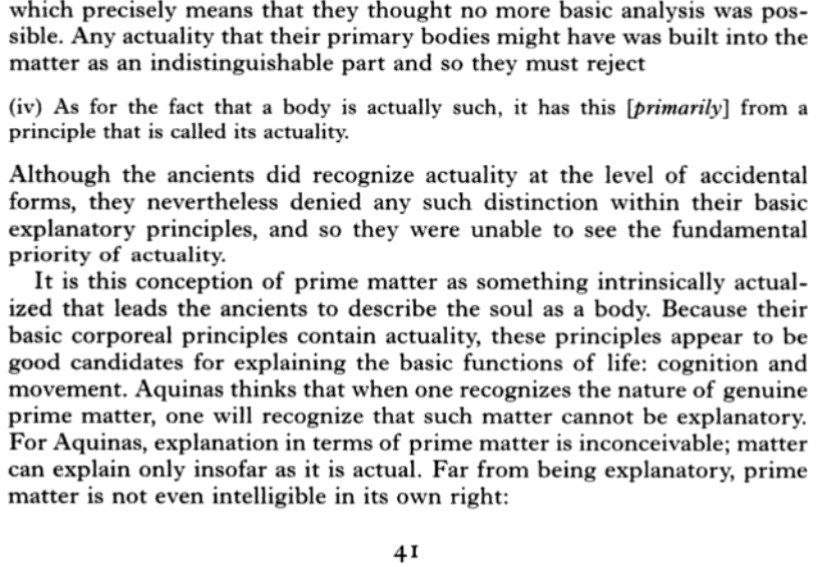 which precisely means that they thought no more basic analysis was possible. Any actuality that their primary bodies might have was built into the matter as an indistinguishable part and so they must reject

(iv) As for the fact that a body is actually such, it has this [primarily] from a principle that is called its actuality.

Although the ancients did recognize actuality at the level of accidental forms, they nevertheless denied any such distinction within their basic explanatory principles, and so they were unable to see the fundamental priority of actuality.

It is this conception of prime matter as something intrinsically actualized that leads the ancients to describe the soul as a body. Because their basic corporeal principles contain actuality, these principles appear to be good candidates for explaining the basic functions of life: cognition and movement. Aquinas thinks that when one recognizes the nature of genuine prime matter, one will recognize that such matter cannot be explanatory. For Aquinas, explanation in terms of prime matter is inconceivable; matter can explain only insofar as it is actual. Far from being explanatory, prime matter is not even intelligible in its own right:

41